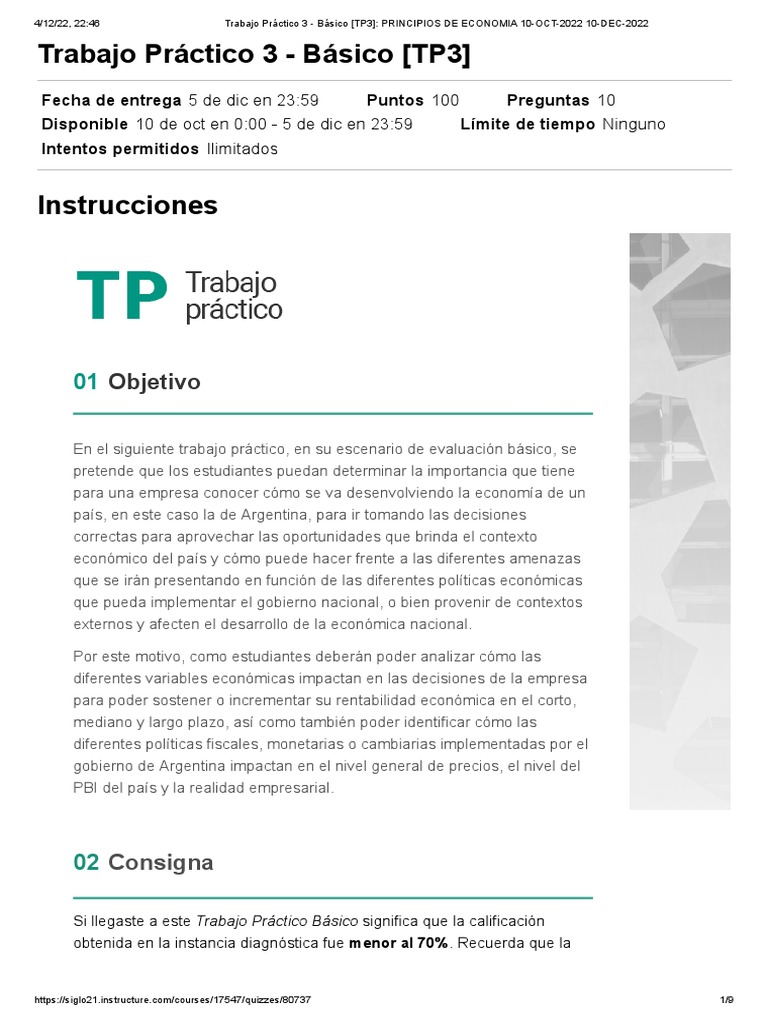 4/12/22, 22:46 Trabajo Práctico 3 - Básico [TP3]: PRINCIPIOS DE ECONOMIA 10-OCT-2022 10-DEC-2022

Trabajo Práctico 3 - Básico [TP3]

Fecha de entrega 5 de dic en 23:59 Puntos 100 Preguntas 10
Disponible 10 de oct en 0:00 - 5 de dic en 23:59 Límite de tiempo Ninguno
Intentos permitidos Ilimitados

Instrucciones

TP Trabajo práctico

01 Objetivo

En el siguiente trabajo práctico, en su escenario de evaluación básico, se pretende que los estudiantes puedan determinar la importancia que tiene para una empresa conocer cómo se va desenvolviendo la economía de un país, en este caso la de Argentina, para ir tomando las decisiones correctas para aprovechar las oportunidades que brinda el contexto económico del país y cómo puede hacer frente a las diferentes amenazas que se irán presentando en función de las diferentes políticas económicas que pueda implementar el gobierno nacional, o bien provenir de contextos externos y afecten el desarrollo de la económica nacional.

Por este motivo, como estudiantes deberán poder analizar cómo las diferentes variables económicas impactan en las decisiones de la empresa para poder sostener o incrementar su rentabilidad económica en el corto, mediano y largo plazo, así como también poder identificar cómo las diferentes políticas fiscales, monetarias o cambiarias implementadas por el gobierno de Argentina impactan en el nivel general de precios, el nivel del PBI del país y la realidad empresarial.

02 Consigna

Si llegaste a este Trabajo Práctico Básico significa que la calificación obtenida en la instancia diagnóstica fue menor al 70%. Recuerda que la

https://siglo21.instructure.com/courses/17547/quizzes/80737 1/9